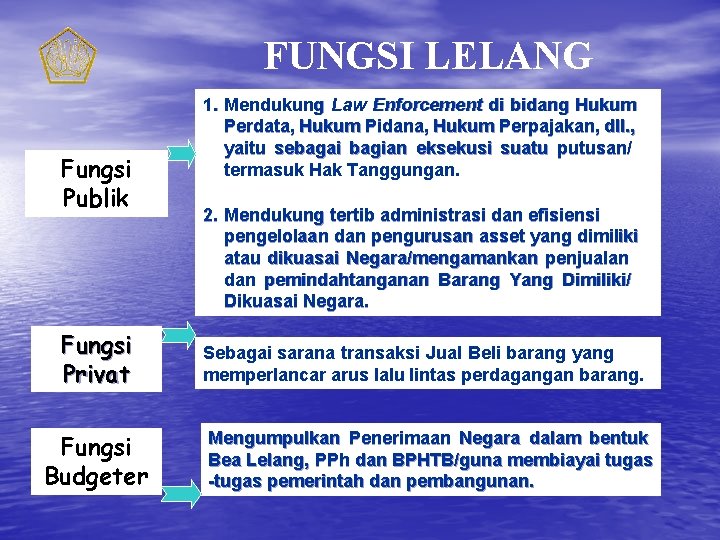 FUNGSI LELANG

Fungsi
Publik

1. Mendukung Law Enforcement di bidang Hukum Perdata, Hukum Pidana, Hukum Perpajakan, dll., yaitu sebagai bagian eksekusi suatu putusan/ termasuk Hak Tanggungan.

2. Mendukung tertib administrasi dan efisiensi pengelolaan dan pengurusan asset yang dimiliki atau dikuasai Negara/mengamankan penjualan dan pemindahtanganan Barang Yang Dimiliki/ Dikuasai Negara.

Fungsi
Privat

Sebagai sarana transaksi Jual Beli barang yang memperlancar arus lalu lintas perdagangan barang.

Fungsi
Budgeter

Mengumpulkan Penerimaan Negara dalam bentuk Bea Lelang, PPh dan BPHTB/guna membiayai tugas -tugas pemerintah dan pembangunan.